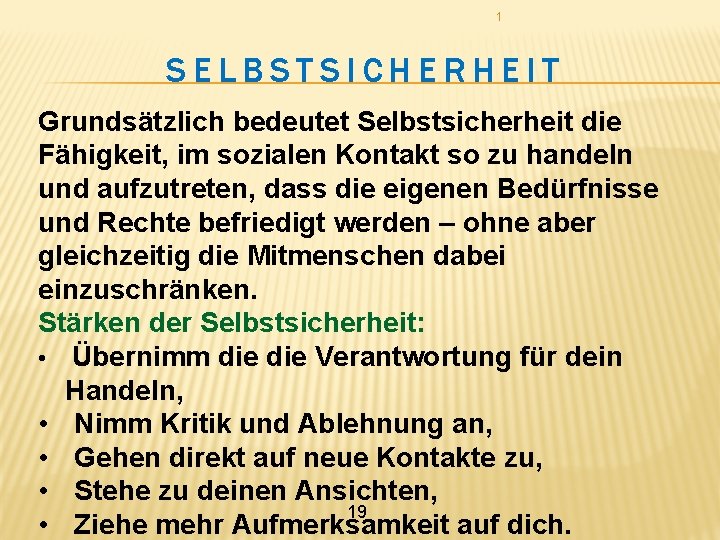 1

SELBSTSICHERHEIT

Grundsätzlich bedeutet Selbstsicherheit die Fähigkeit, im sozialen Kontakt so zu handeln und aufzutreten, dass die eigenen Bedürfnisse und Rechte befriedigt werden – ohne aber gleichzeitig die Mitmenschen dabei einzuschränken.

Stärken der Selbstsicherheit:

• Übernimm die die Verantwortung für dein Handeln,
• Nimm Kritik und Ablehnung an,
• Gehen direkt auf neue Kontakte zu,
• Stehe zu deinen Ansichten,
• Ziehe mehr Aufmerksamkeit auf dich.

19